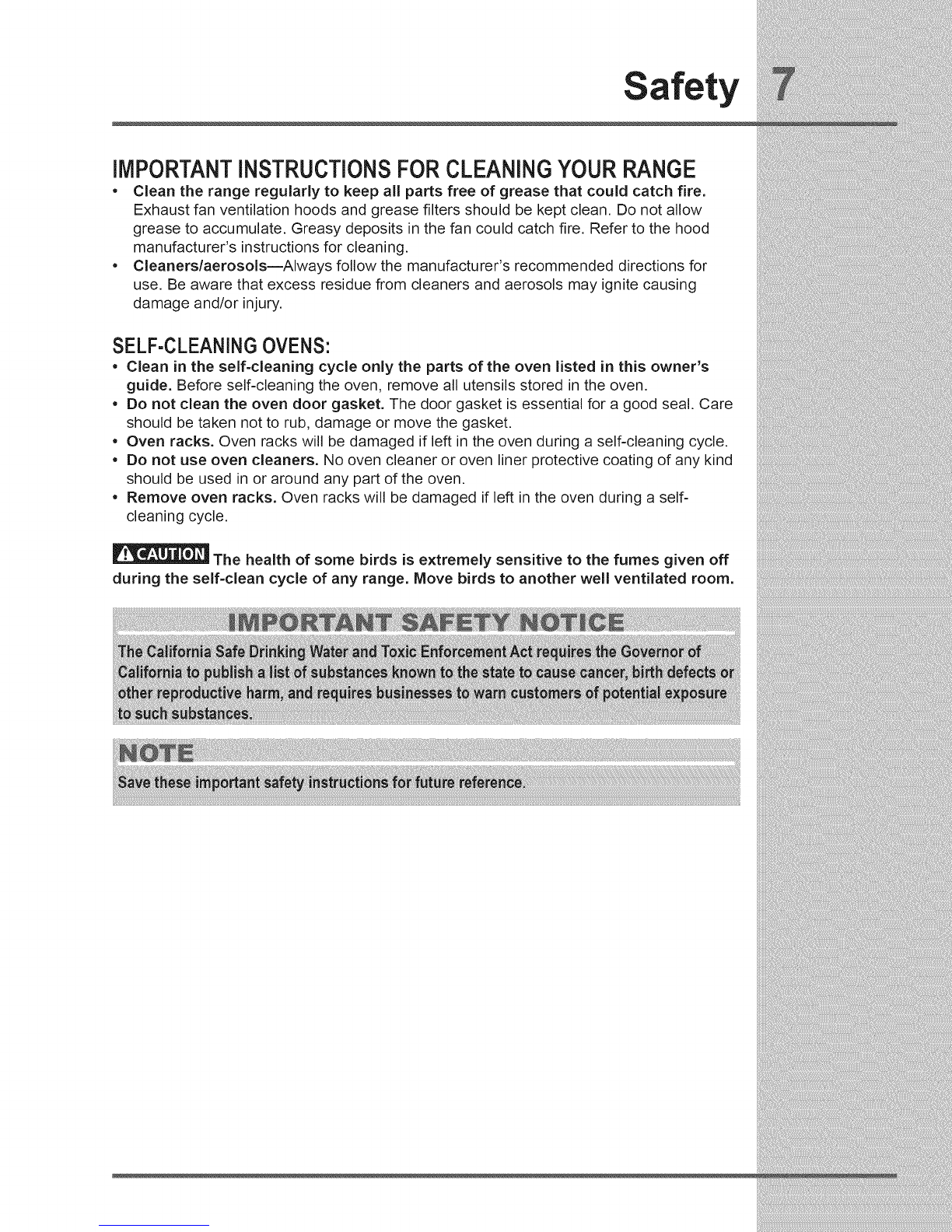 Safety 7

IMPORTANT INSTRUCTIONS FOR CLEANING YOUR RANGE

• Clean the range regularly to keep all parts free of grease that could catch fire. Exhaust fan ventilation hoods and grease filters should be kept clean. Do not allow grease to accumulate. Greasy deposits in the fan could catch fire. Refer to the hood manufacturer's instructions for cleaning.
• Cleaners/aerosols—Always follow the manufacturer's recommended directions for use. Be aware that excess residue from cleaners and aerosols may ignite causing damage and/or injury.

SELF-CLEANING OVENS:

• Clean in the self-cleaning cycle only the parts of the oven listed in this owner's guide. Before self-cleaning the oven, remove all utensils stored in the oven.
• Do not clean the oven door gasket. The door gasket is essential for a good seal. Care should be taken not to rub, damage or move the gasket.
• Oven racks. Oven racks will be damaged if left in the oven during a self-cleaning cycle.
• Do not use oven cleaners. No oven cleaner or oven liner protective coating of any kind should be used in or around any part of the oven.
• Remove oven racks. Oven racks will be damaged if left in the oven during a self-cleaning cycle.

CAUTION The health of some birds is extremely sensitive to the fumes given off during the self-clean cycle of any range. Move birds to another well ventilated room.

IMPORTANT SAFETY NOTICE

The California Safe Drinking Water and Toxic Enforcement Act requires the Governor of California to publish a list of substances known to the state to cause cancer, birth defects or other reproductive harm, and requires businesses to warn customers of potential exposure to such substances.

NOTE

Save these important safety instructions for future reference.